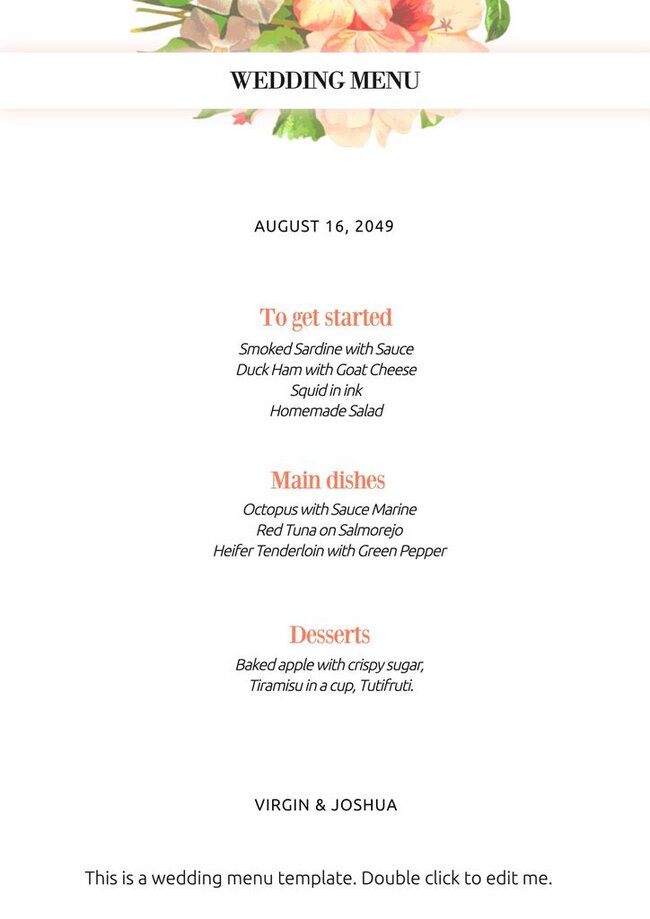 WEDDING MENU

AUGUST 16, 2049

To get started

Smoked Sardine with Sauce
Duck Ham with Goat Cheese
Squid in ink
Homemade Salad

Main dishes

Octopus with Sauce Marine
Red Tuna on Salmorejo
Heifer Tenderloin with Green Pepper

Desserts

Baked apple with crispy sugar,
Tiramisu in a cup, Tutifruti.

VIRGIN & JOSHUA

This is a wedding menu template. Double click to edit me.